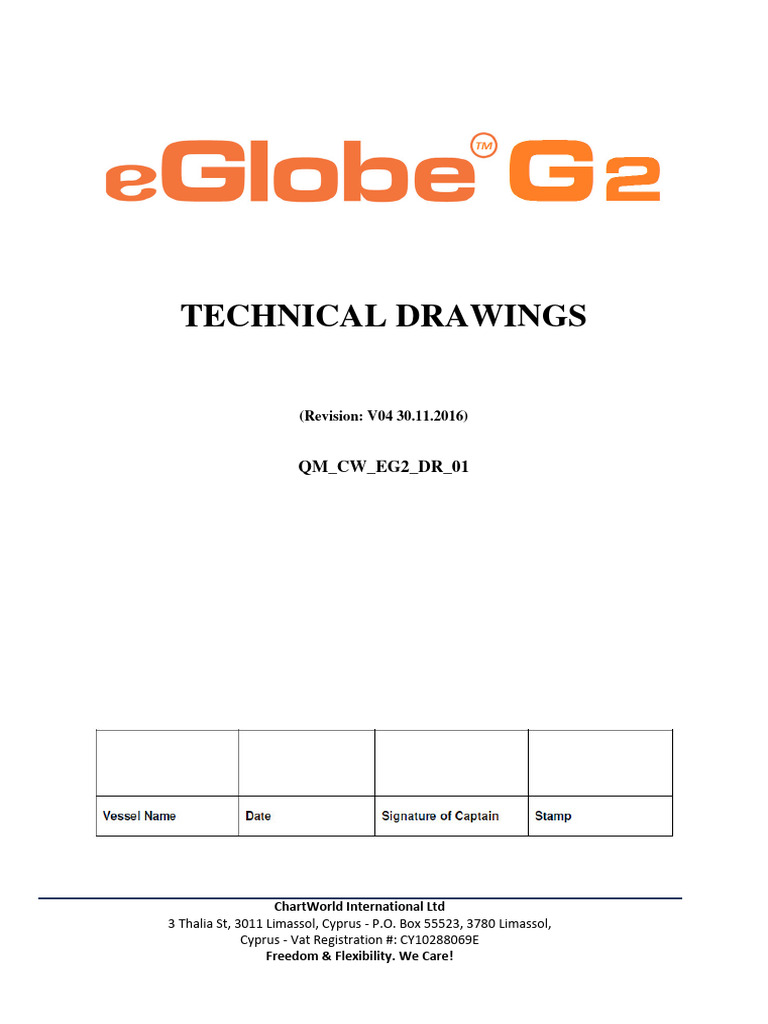 eGlobe™ G2

TECHNICAL DRAWINGS

(Revision: V04 30.11.2016)

QM_CW_EG2_DR_01

| | | | |
|---|---|---|---|
| Vessel Name | Date | Signature of Captain | Stamp |

ChartWorld International Ltd
3 Thalia St, 3011 Limassol, Cyprus - P.O. Box 55523, 3780 Limassol, Cyprus - Vat Registration #: CY10288069E
Freedom & Flexibility. We Care!